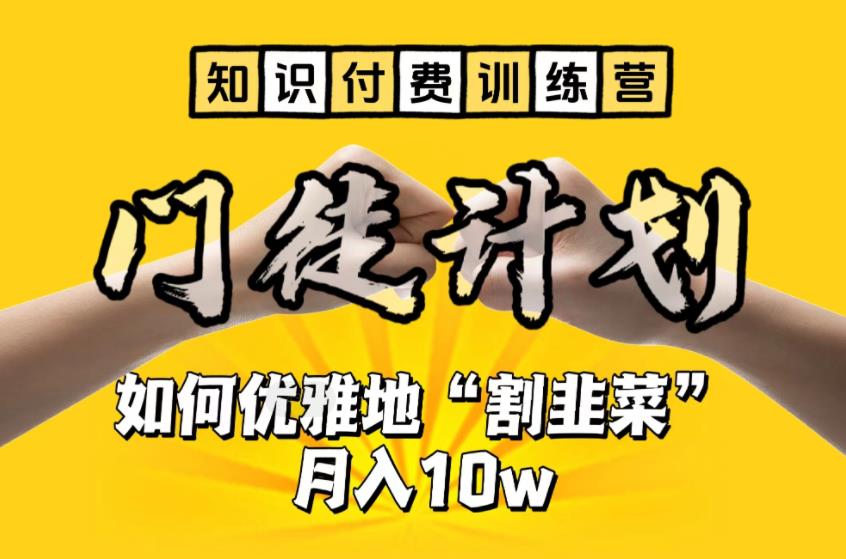 知识付费训练营

门徒计划

如何优雅地“割韭菜”
月入10w